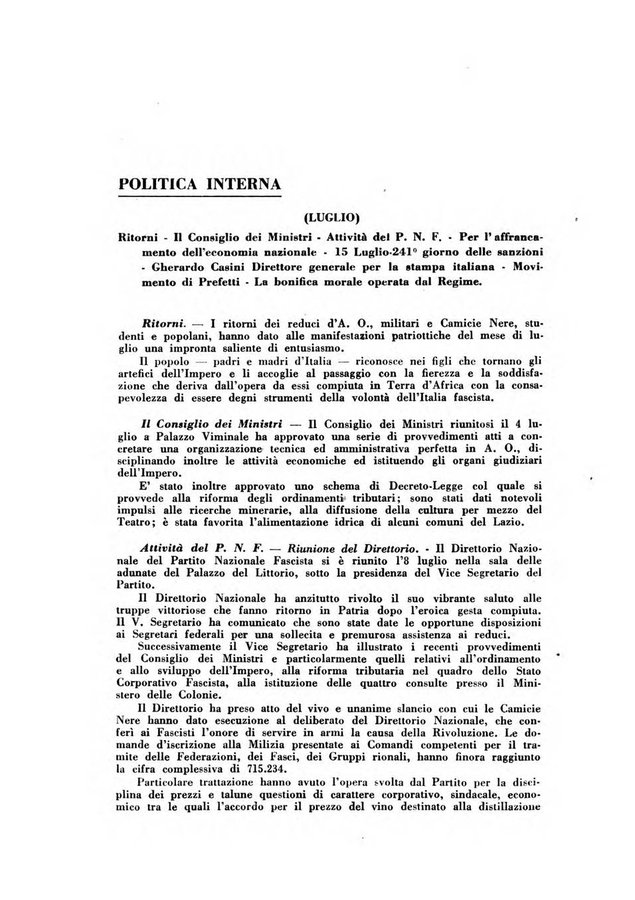 POLITICA INTERNA

(LUGLIO)

Ritorni - Il Consiglio dei Ministri - Attività del P. N. F. - Per l'affrancamento dell'economia nazionale - 15 Luglio-241° giorno delle sanzioni - Gherardo Casini Direttore generale per la stampa italiana - Movimento di Prefetti - La bonifica morale operata dal Regime.

Ritorni. — I ritorni dei reduci d'A. O., militari e Camicie Nere, studenti e popolani, hanno dato alle manifestazioni patriottiche del mese di luglio una impronta saliente di entusiasmo.

Il popolo — padri e madri d'Italia — riconosce nei figli che tornano gli artefici dell'Impero e li accoglie al passaggio con la fierezza e la soddisfazione che deriva dall'opera da essi compiuta in Terra d'Africa con la consapevolezza di essere degni strumenti della volontà dell'Italia fascista.

Il Consiglio dei Ministri — Il Consiglio dei Ministri riunitosi il 4 luglio a Palazzo Viminale ha approvato una serie di provvedimenti atti a concretare una organizzazione tecnica ed amministrativa perfetta in A. O., disciplinando inoltre le attività economiche ed istituendo gli organi giudiziari dell'Impero.

E' stato inoltre approvato uno schema di Decreto-Legge col quale si provvede alla riforma degli ordinamenti tributari; sono stati dati notevoli impulsi alle ricerche minerarie, alla diffusione della cultura per mezzo del Teatro; è stata favorita l'alimentazione idrica di alcuni comuni del Lazio.

Attività del P. N. F. — Riunione del Direttorio. - Il Direttorio Nazionale del Partito Nazionale Fascista si è riunito l'8 luglio nella sala delle adunate del Palazzo del Littorio, sotto la presidenza del Vice Segretario del Partito.

Il Direttorio Nazionale ha anzitutto rivolto il suo vibrante saluto alle truppe vittoriose che fanno ritorno in Patria dopo l'eroica gesta compiuta. Il V. Segretario ha comunicato che sono state date le opportune disposizioni ai Segretari federali per una sollecita e premurosa assistenza ai reduci.

Successivamente il Vice Segretario ha illustrato i recenti provvedimenti del Consiglio dei Ministri e particolarmente quelli relativi all'ordinamento e allo sviluppo dell'Impero, alla riforma tributaria nel quadro dello Stato Corporativo Fascista, alla istituzione delle quattro consulte presso il Ministero delle Colonie.

Il Direttorio ha preso atto del vivo e unanime slancio con cui le Camicie Nere hanno dato esecuzione al deliberato del Direttorio Nazionale, che conferì ai Fascisti l'onore di servire in armi la causa della Rivoluzione. Le domande d'iscrizione alla Milizia presentate ai Comandi competenti per il tramite delle Federazioni, dei Fasci, dei Gruppi rionali, hanno finora raggiunto la cifra complessiva di 715.234.

Particolare trattazione hanno avuto l'opera svolta dal Partito per la disciplina dei prezzi e talune questioni di carattere corporativo, sindacale, economico tra le quali l'accordo per il prezzo del vino destinato alla distillazione